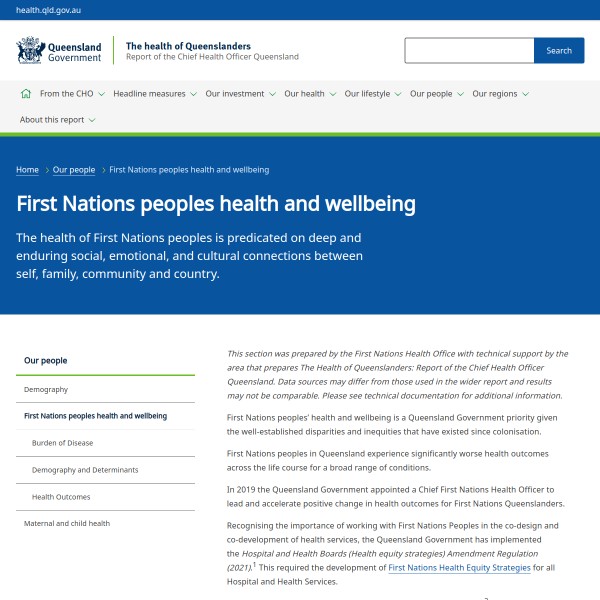 health.qld.gov.au

Queensland Government

The health of Queenslanders
Report of the Chief Health Officer Queensland

Search

From the CHO
Headline measures
Our investment
Our health
Our lifestyle
Our people
Our regions
About this report

Home > Our people > First Nations peoples health and wellbeing

First Nations peoples health and wellbeing

The health of First Nations peoples is predicated on deep and enduring social, emotional, and cultural connections between self, family, community and country.

Our people
Demography
First Nations peoples health and wellbeing
Burden of Disease
Demography and Determinants
Health Outcomes
Maternal and child health

This section was prepared by the First Nations Health Office with technical support by the area that prepares The Health of Queenslanders: Report of the Chief Health Officer Queensland. Data sources may differ from those used in the wider report and results may not be comparable. Please see technical documentation for additional information.

First Nations peoples' health and wellbeing is a Queensland Government priority given the well-established disparities and inequities that have existed since colonisation.

First Nations peoples in Queensland experience significantly worse health outcomes across the life course for a broad range of conditions.

In 2019 the Queensland Government appointed a Chief First Nations Health Officer to lead and accelerate positive change in health outcomes for First Nations Queenslanders.

Recognising the importance of working with First Nations Peoples in the co-design and co-development of health services, the Queensland Government has implemented the Hospital and Health Boards (Health equity strategies) Amendment Regulation (2021).$^1$ This required the development of First Nations Health Equity Strategies for all Hospital and Health Services.